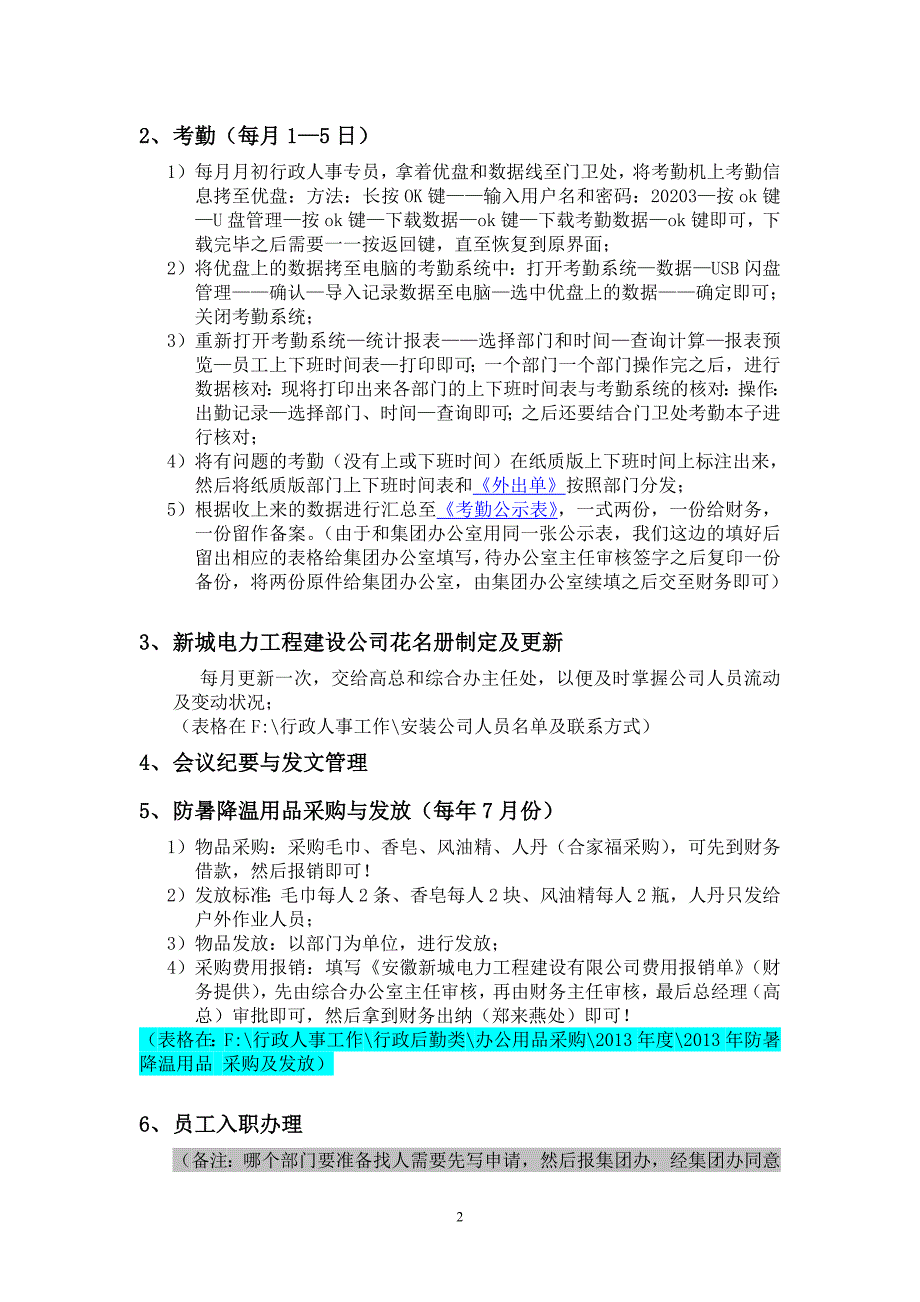 2、考勤（每月 1—5 日）

1）每月月初行政人事专员，拿着优盘和数据线至门卫处，将考勤机上考勤信息拷至优盘：方法：长按 OK 键——输入用户名和密码：20203—按 ok 键—U 盘管理—按 ok 键—下载数据—ok 键—下载考勤数据—ok 键即可，下载完毕之后需要一一按返回键，直至恢复到原界面；

2）将优盘上的数据拷至电脑的考勤系统中：打开考勤系统—数据—USB 闪盘管理——确认—导入记录数据至电脑—选中优盘上的数据——确定即可；关闭考勤系统；

3）重新打开考勤系统—统计报表——选择部门和时间—查询计算—报表预览—员工上下班时间表—打印即可；一个部门一个部门操作完之后，进行数据核对：现将打印出来各部门的上下班时间表与考勤系统的核对：操作：出勤记录—选择部门、时间—查询即可；之后还要结合门卫处考勤本子进行核对；

4）将有问题的考勤（没有上或下班时间）在纸质版上下班时间上标注出来，然后将纸质版部门上下班时间表和《外出单》按照部门分发；

5）根据收上来的数据进行汇总至《考勤公示表》，一式两份，一份给财务，一份留作备案。（由于和集团办公室用同一张公示表，我们这边的填好后留出相应的表格给集团办公室填写，待办公室主任审核签字之后复印一份备份，将两份原件给集团办公室，由集团办公室续填之后交至财务即可）

3、新城电力工程建设公司花名册制定及更新

每月更新一次，交给高总和综合办主任处，以便及时掌握公司人员流动及变动状况；
（表格在 F:\行政人事工作\安装公司人员名单及联系方式）

4、会议纪要与发文管理

5、防暑降温用品采购与发放（每年 7 月份）

1）物品采购：采购毛巾、香皂、风油精、人丹（合家福采购），可先到财务借款，然后报销即可！

2）发放标准：毛巾每人 2 条、香皂每人 2 块、风油精每人 2 瓶，人丹只发给户外作业人员；

3）物品发放：以部门为单位，进行发放；

4）采购费用报销：填写《安徽新城电力工程建设有限公司费用报销单》（财务提供），先由综合办公室主任审核，再由财务主任审核，最后总经理（高总）审批即可，然后拿到财务出纳（郑来燕处）即可！

（表格在：F:\行政人事工作\行政后勤类\办公用品采购\2013 年度\2013 年防暑降温用品 采购及发放）

6、员工入职办理

（备注：哪个部门要准备找人需要先写申请，然后报集团办，经集团办同意

2